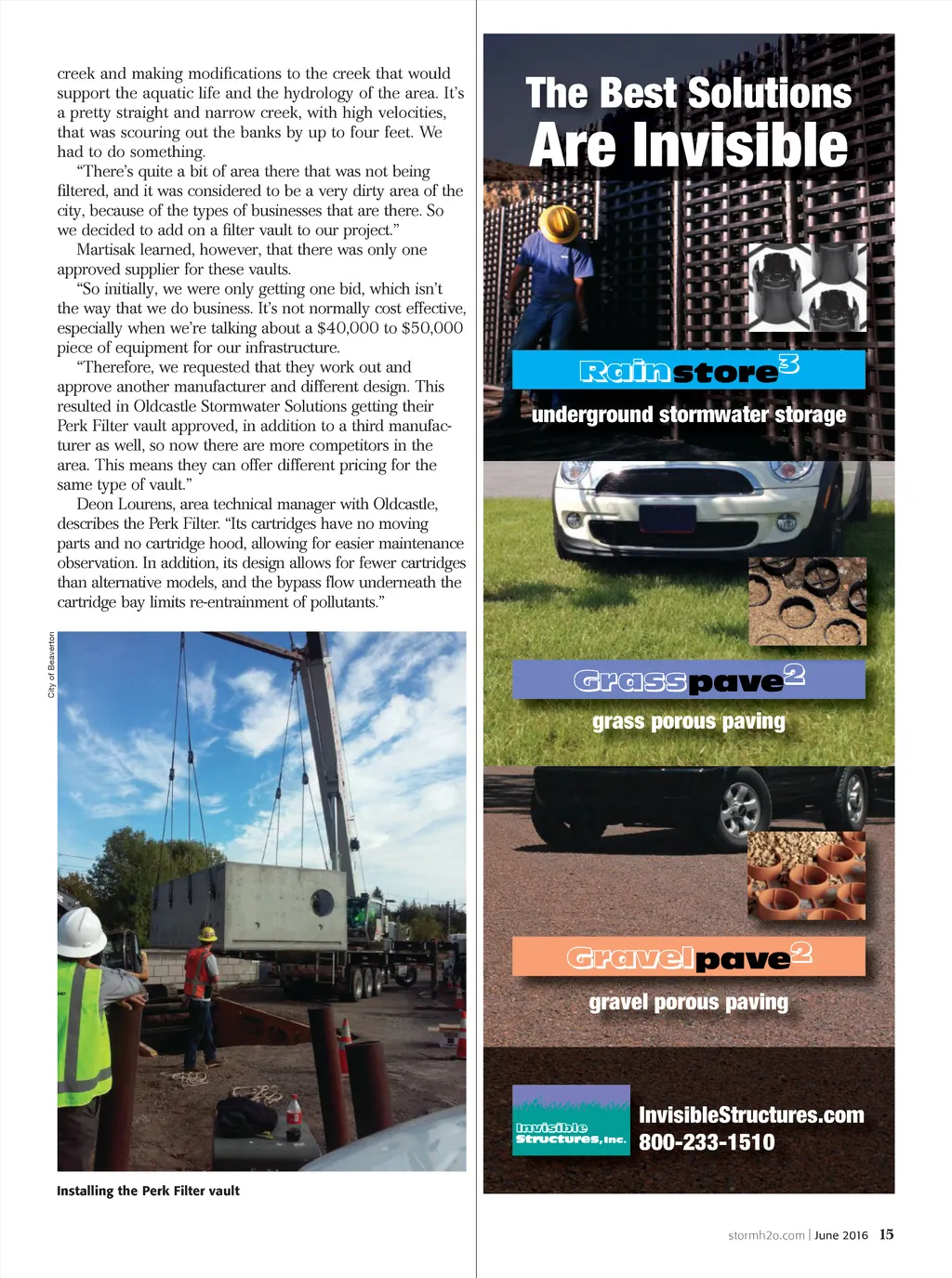 creek and making modifications to the creek that would support the aquatic life and the hydrology of the area. It's a pretty straight and narrow creek, with high velocities, that was scouring out the banks by up to four feet. We had to do something.

"There's quite a bit of area there that was not being filtered, and it was considered to be a very dirty area of the city, because of the types of businesses that are there. So we decided to add on a filter vault to our project."

Martisak learned, however, that there was only one approved supplier for these vaults.

"So initially, we were only getting one bid, which isn't the way that we do business. It's not normally cost effective, especially when we're talking about a $40,000 to $50,000 piece of equipment for our infrastructure.

"Therefore, we requested that they work out and approve another manufacturer and different design. This resulted in Oldcastle Stormwater Solutions getting their Perk Filter vault approved, in addition to a third manufacturer as well, so now there are more competitors in the area. This means they can offer different pricing for the same type of vault."

Deon Lourens, area technical manager with Oldcastle, describes the Perk Filter. "Its cartridges have no moving parts and no cartridge hood, allowing for easier maintenance observation. In addition, its design allows for fewer cartridges than alternative models, and the bypass flow underneath the cartridge bay limits re-entrainment of pollutants."

City of Beaverton

Installing the Perk Filter vault

The Best Solutions Are Invisible

Rainstore$^3$
underground stormwater storage

Grasspave$^2$
grass porous paving

Gravelpave$^2$
gravel porous paving

Invisible Structures, Inc.

InvisibleStructures.com
800-233-1510

stormh2o.com | June 2016 15